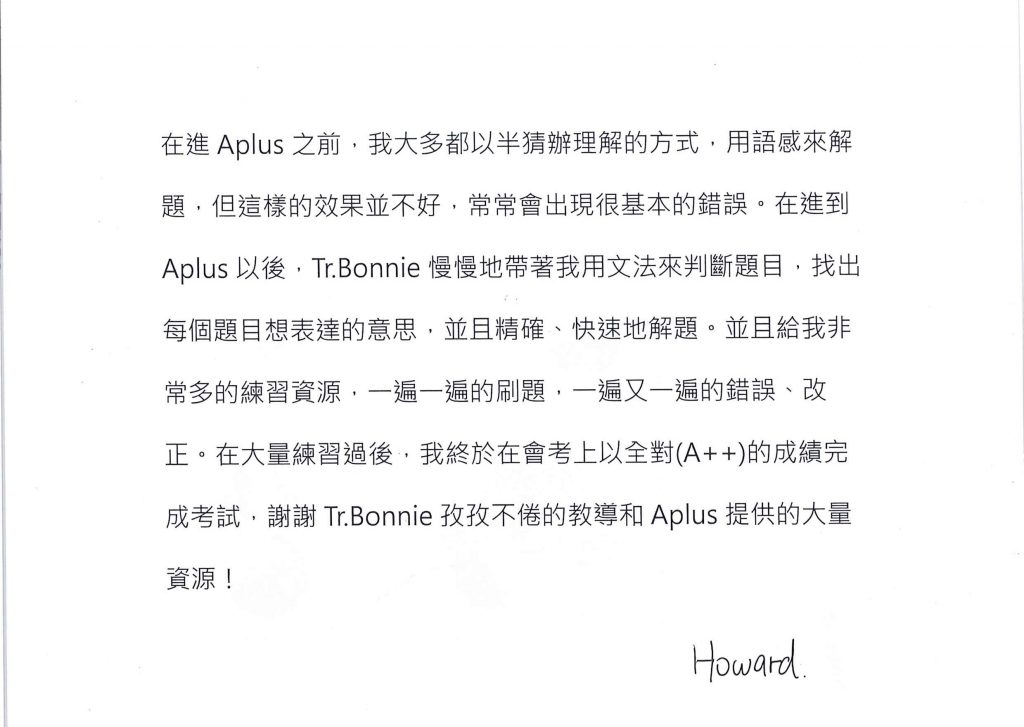 在進 Aplus 之前，我大多都以半猜辦理解的方式，用語感來解題，但這樣的效果並不好，常常會出現很基本的錯誤。在進到 Aplus 以後，Tr.Bonnie 慢慢地帶著我用文法來判斷題目，找出每個題目想表達的意思，並且精確、快速地解題。並且給我非常多的練習資源，一遍一遍的刷題，一遍又一遍的錯誤、改正。在大量練習過後，我終於在會考上以全對(A++)的成績完成考試，謝謝 Tr.Bonnie 孜孜不倦的教導和 Aplus 提供的大量資源！

Howard.